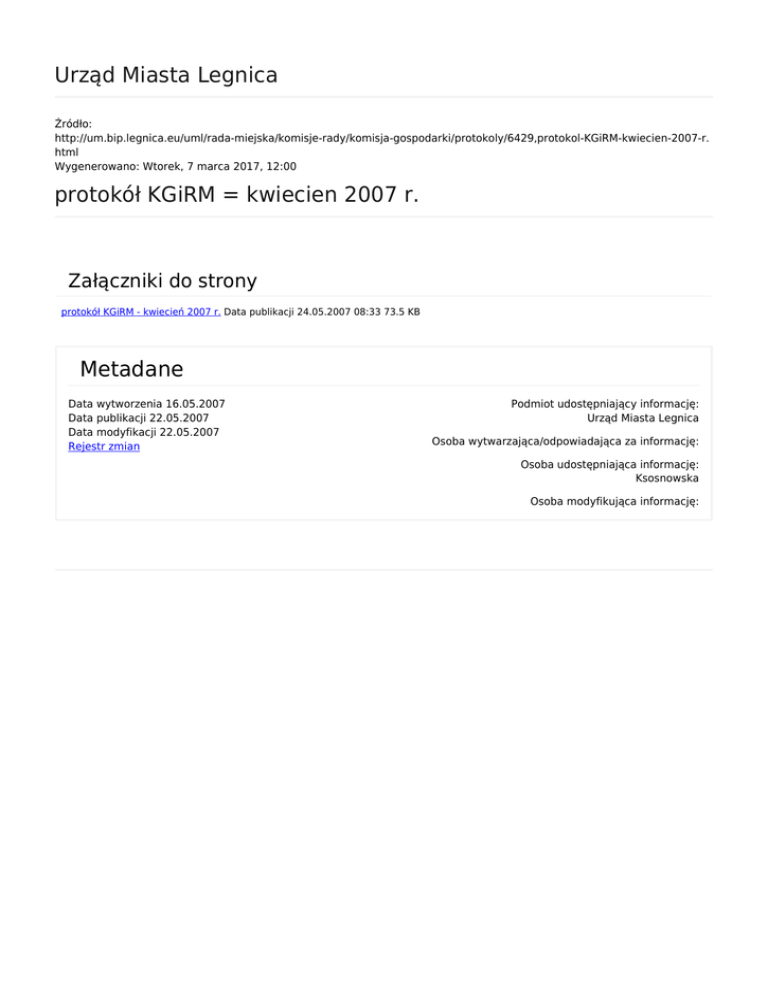 Urząd Miasta Legnica

Źródło:
http://um.bip.legnica.eu/uml/rada-miejska/komisje-rady/komisja-gospodarki/protokoly/6429,protokol-KGiRM-kwiecien-2007-r.html
Wygenerowano: Wtorek, 7 marca 2017, 12:00

protokół KGiRM = kwiecien 2007 r.

Załączniki do strony

protokół KGiRM - kwiecień 2007 r. Data publikacji 24.05.2007 08:33 73.5 KB

Metadane

Data wytworzenia 16.05.2007
Data publikacji 22.05.2007
Data modyfikacji 22.05.2007
Rejestr zmian

Podmiot udostępniający informację:
Urząd Miasta Legnica

Osoba wytwarzająca/odpowiadająca za informację:

Osoba udostępniająca informację:
Ksosnowska

Osoba modyfikująca informację: